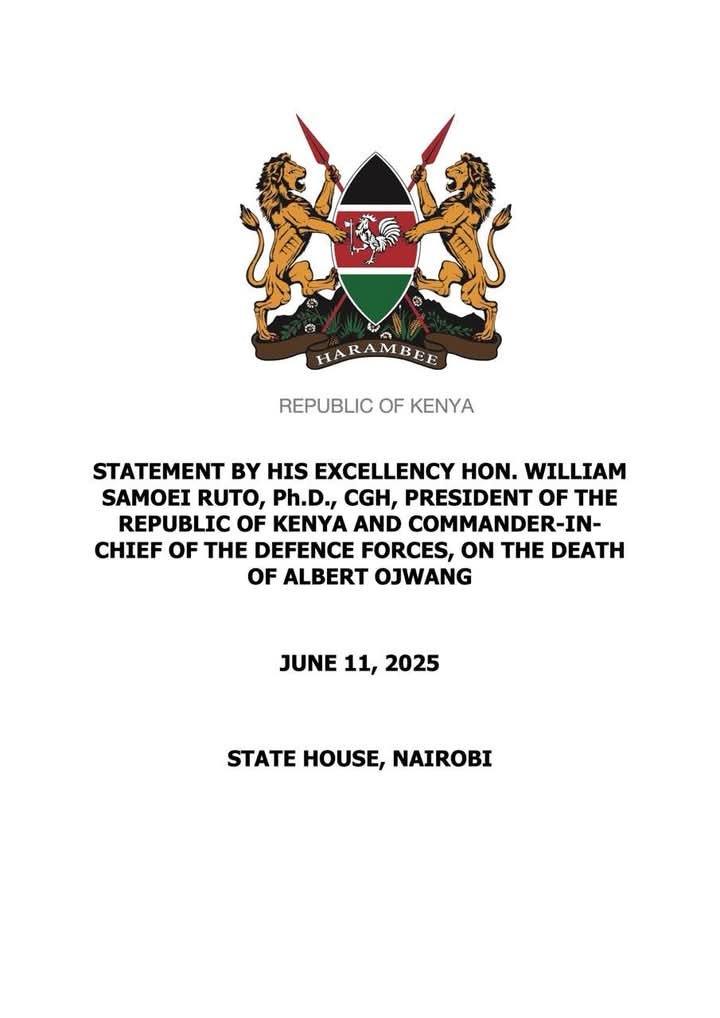 HARAMBEE

REPUBLIC OF KENYA

STATEMENT BY HIS EXCELLENCY HON. WILLIAM SAMOEI RUTO, Ph.D., CGH, PRESIDENT OF THE REPUBLIC OF KENYA AND COMMANDER-IN-CHIEF OF THE DEFENCE FORCES, ON THE DEATH OF ALBERT OJWANG

JUNE 11, 2025

STATE HOUSE, NAIROBI